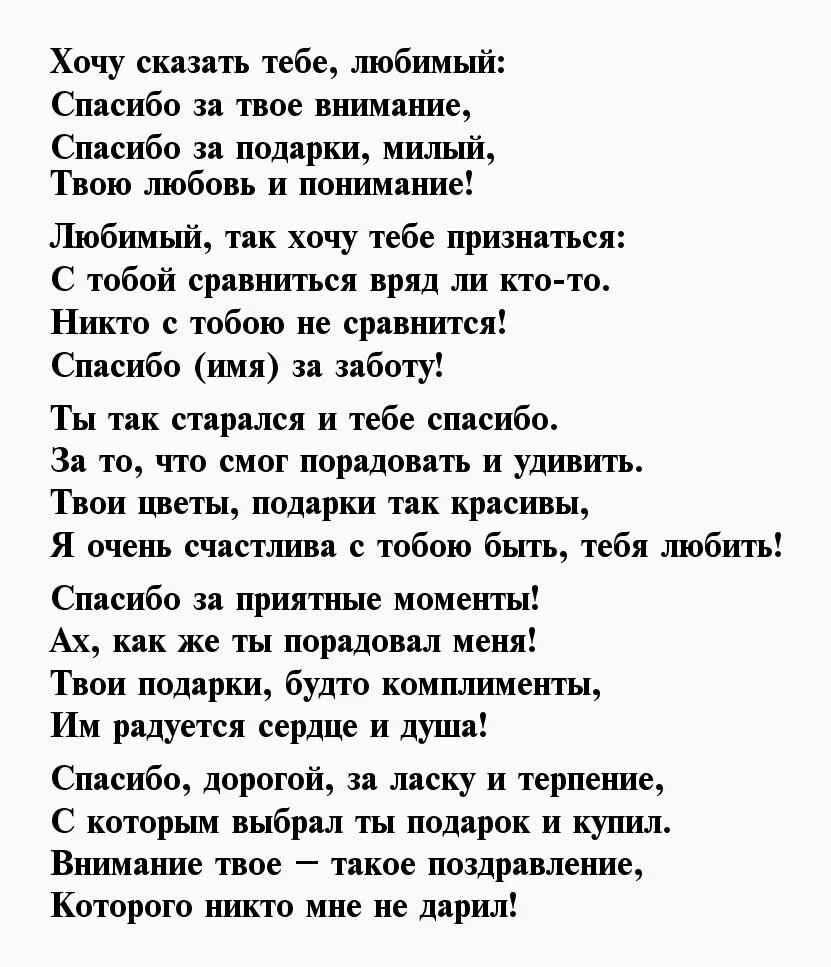 Хочу сказать тебе, любимый:
Спасибо за твое внимание,
Спасибо за подарки, милый,
Твою любовь и понимание!

Любимый, так хочу тебе признаться:
С тобой сравниться вряд ли кто-то.
Никто с тобою не сравнится!
Спасибо (имя) за заботу!

Ты так старался и тебе спасибо.
За то, что смог порадовать и удивить.
Твои цветы, подарки так красивы,
Я очень счастлива с тобою быть, тебя любить!

Спасибо за приятные моменты!
Ах, как же ты порадовал меня!
Твои подарки, будто комплименты,
Им радуется сердце и душа!

Спасибо, дорогой, за ласку и терпение,
С которым выбрал ты подарок и купил.
Внимание твое — такое поздравление,
Которого никто мне не дарил!